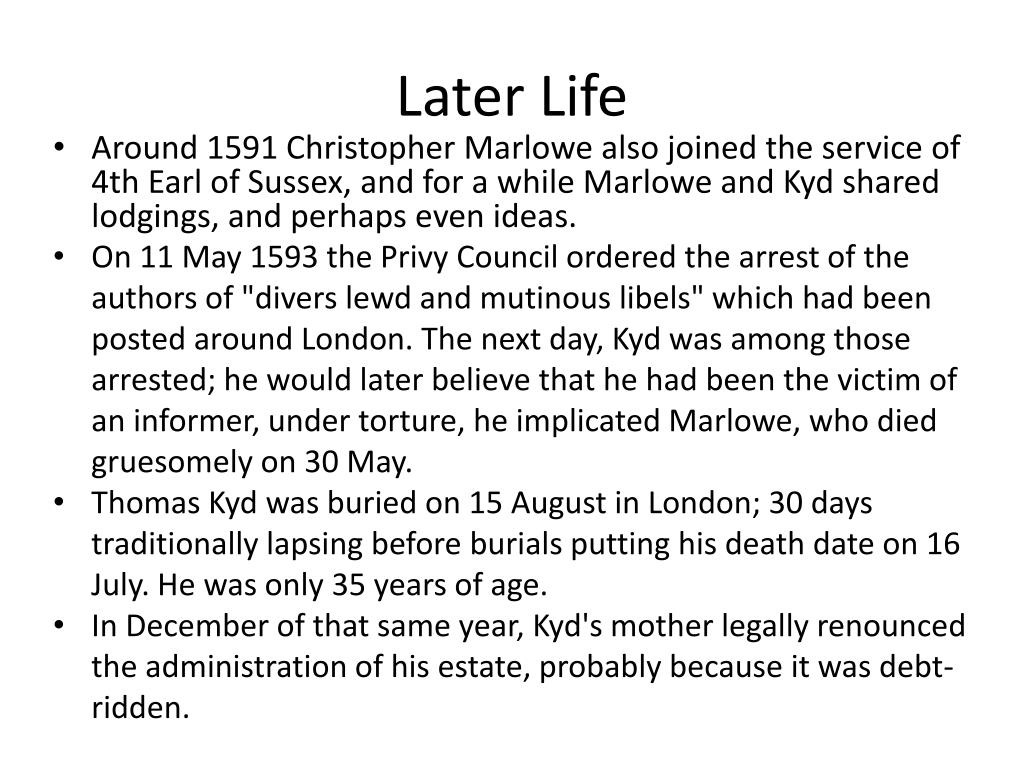 Later Life

• Around 1591 Christopher Marlowe also joined the service of 4th Earl of Sussex, and for a while Marlowe and Kyd shared lodgings, and perhaps even ideas.
• On 11 May 1593 the Privy Council ordered the arrest of the authors of "divers lewd and mutinous libels" which had been posted around London. The next day, Kyd was among those arrested; he would later believe that he had been the victim of an informer, under torture, he implicated Marlowe, who died gruesomely on 30 May.
• Thomas Kyd was buried on 15 August in London; 30 days traditionally lapsing before burials putting his death date on 16 July. He was only 35 years of age.
• In December of that same year, Kyd's mother legally renounced the administration of his estate, probably because it was debt-ridden.